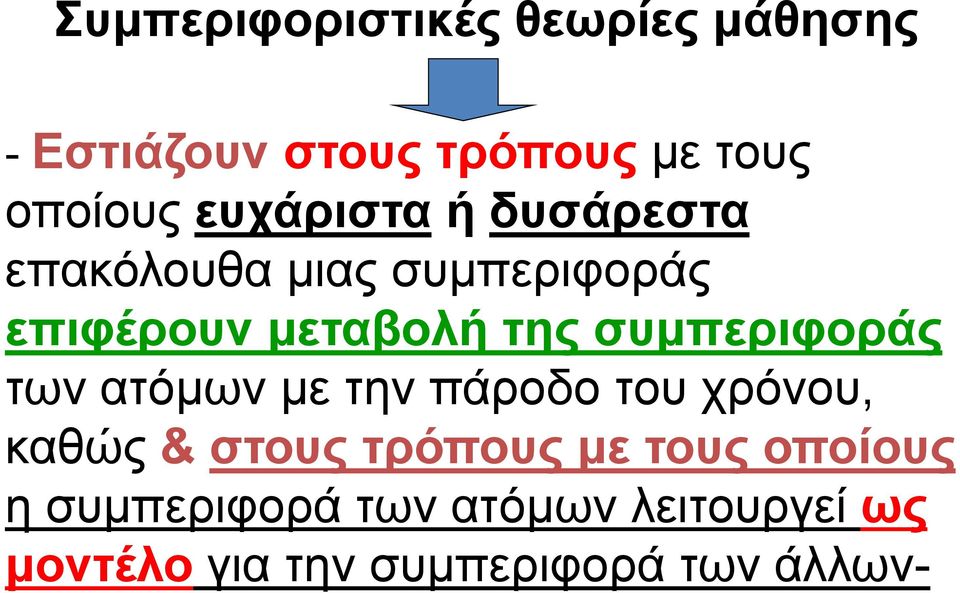 Συμπεριφοριστικές θεωρίες μάθησης

- Εστιάζουν στους τρόπους με τους οποίους ευχάριστα ή δυσάρεστα επακόλουθα μιας συμπεριφοράς επιφέρουν μεταβολή της συμπεριφοράς των ατόμων με την πάροδο του χρόνου, καθώς & στους τρόπους με τους οποίους η συμπεριφορά των ατόμων λειτουργεί ως μοντέλο για την συμπεριφορά των άλλων-